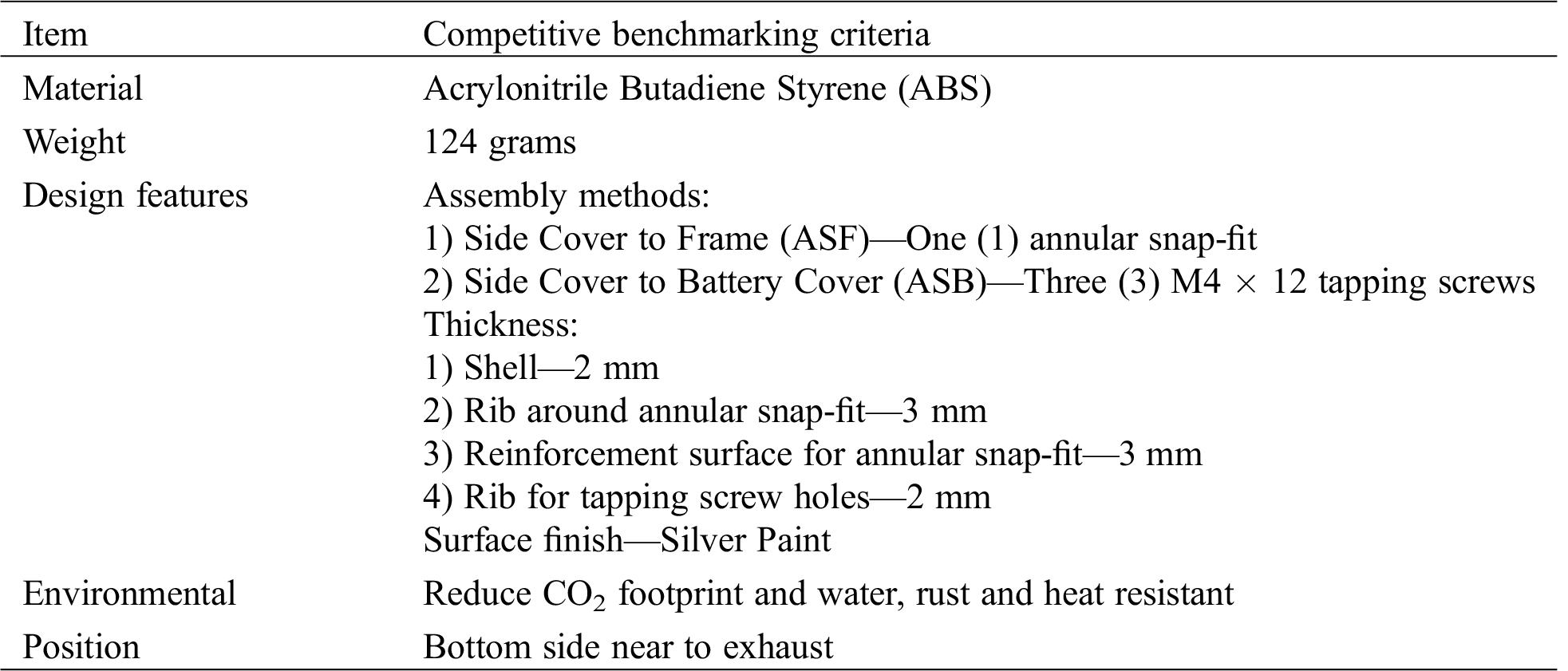 | Item | Competitive benchmarking criteria |
|---|---|
| Material | Acrylonitrile Butadiene Styrene (ABS) |
| Weight | 124 grams |
| Design features | Assembly methods: 1) Side Cover to Frame (ASF)—One (1) annular snap-fit 2) Side Cover to Battery Cover (ASB)—Three (3) M4 × 12 tapping screws Thickness: 1) Shell—2 mm 2) Rib around annular snap-fit—3 mm 3) Reinforcement surface for annular snap-fit—3 mm 4) Rib for tapping screw holes—2 mm Surface finish—Silver Paint |
| Environmental | Reduce $CO_2$ footprint and water, rust and heat resistant |
| Position | Bottom side near to exhaust |